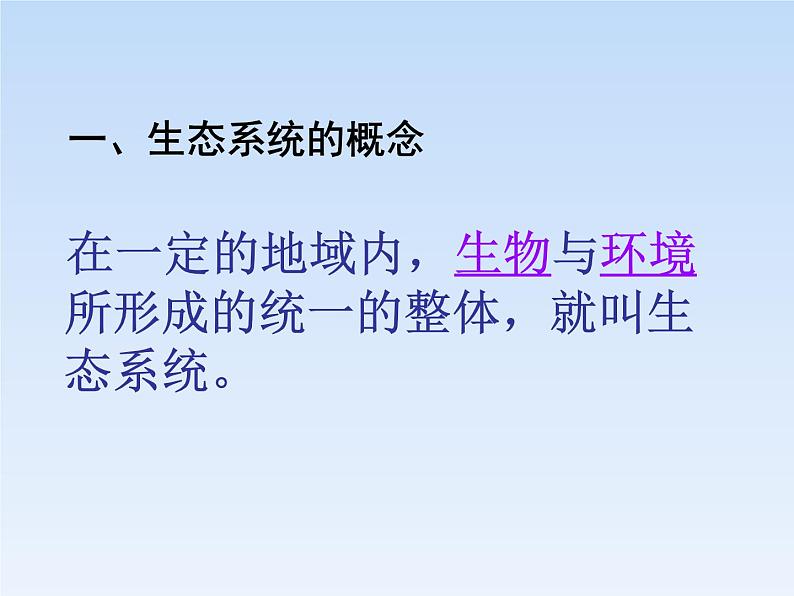 一、生态系统的概念

在一定的地域内，生物与环境所形成的统一的整体，就叫生态系统。